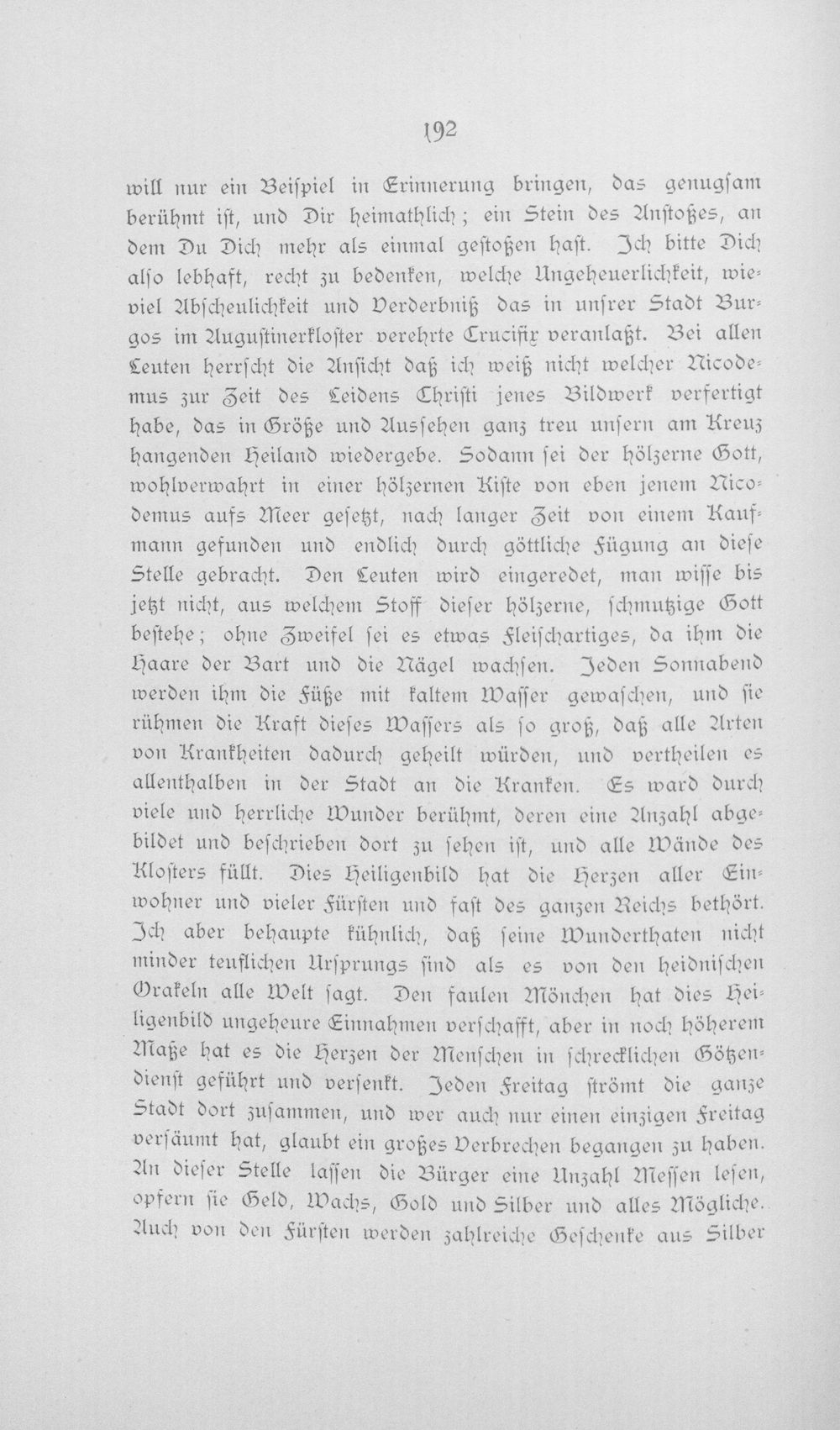 192

will nur ein Beispiel in Erinnerung bringen, das genugsam berühmt ist, und Dir heimathlich; ein Stein des Anstoßes, an dem Du Dich mehr als einmal gestoßen hast. Ich bitte Dich also lebhaft, recht zu bedenken, welche Ungeheuerlichkeit, wieviel Abscheulichkeit und Verderbniß das in unsrer Stadt Burgos im Augustinerkloster verehrte Crucifix veranlaßt. Bei allen Leuten herrscht die Ansicht daß ich weiß nicht welcher Nicodemus zur Zeit des Leidens Christi jenes Bildwerk verfertigt habe, das in Größe und Aussehen ganz treu unsern am Kreuz hangenden Heiland wiedergebe. Sodann sei der hölzerne Gott, wohlverwahrt in einer hölzernen Kiste von eben jenem Nicodemus aufs Meer gesetzt, nach langer Zeit von einem Kaufmann gefunden und endlich durch göttliche Fügung an diese Stelle gebracht. Den Leuten wird eingeredet, man wisse bis jetzt nicht, aus welchem Stoff dieser hölzerne, schmutzige Gott bestehe; ohne Zweifel sei es etwas Fleischartiges, da ihm die Haare der Bart und die Nägel wachsen. Jeden Sonnabend werden ihm die Füße mit kaltem Wasser gewaschen, und sie rühmen die Kraft dieses Wassers als so groß, daß alle Arten von Krankheiten dadurch geheilt würden, und vertheilen es allenthalben in der Stadt an die Kranken. Es ward durch viele und herrliche Wunder berühmt, deren eine Anzahl abgebildet und beschrieben dort zu sehen ist, und alle Wände des Klosters füllt. Dies Heiligenbild hat die Herzen aller Einwohner und vieler Fürsten und fast des ganzen Reichs bethört. Ich aber behaupte kühnlich, daß seine Wunderthaten nicht minder teuflichen Ursprungs sind als es von den heidnischen Orakeln alle Welt sagt. Den faulen Mönchen hat dies Heiligenbild ungeheure Einnahmen verschafft, aber in noch höherem Maße hat es die Herzen der Menschen in schrecklichen Götzendienst geführt und versenkt. Jeden Freitag strömt die ganze Stadt dort zusammen, und wer auch nur einen einzigen Freitag versäumt hat, glaubt ein großes Verbrechen begangen zu haben. An dieser Stelle lassen die Bürger eine Unzahl Messen lesen, opfern sie Geld, Wachs, Gold und Silber und alles Mögliche. Auch von den Fürsten werden zahlreiche Geschenke aus Silber